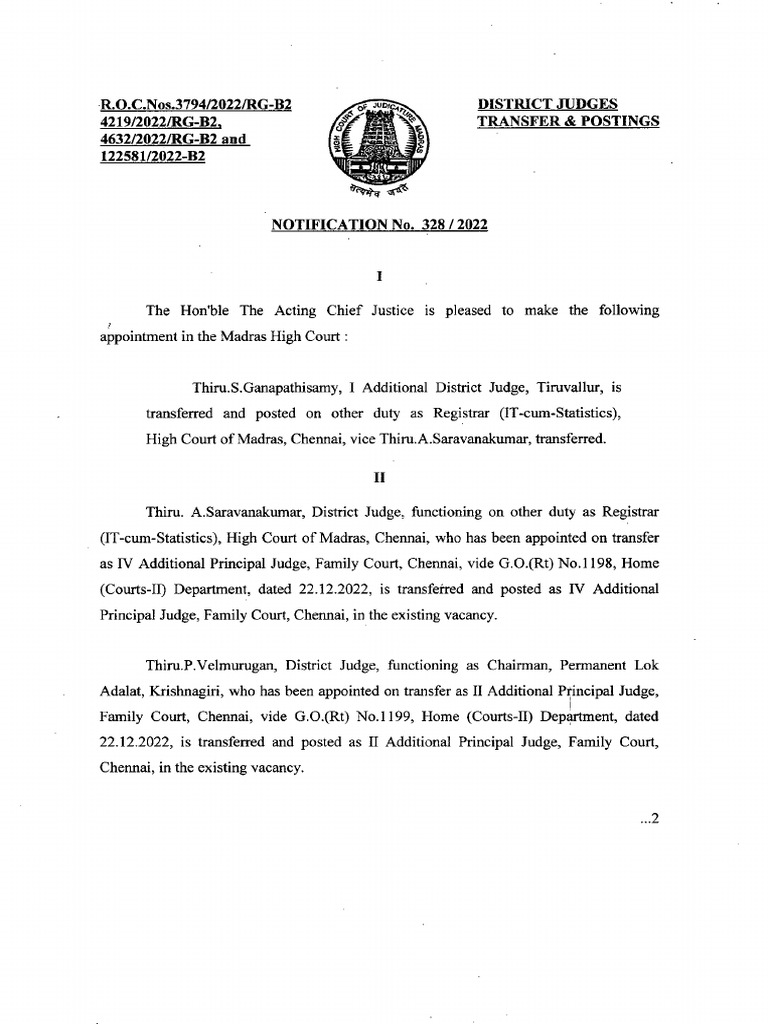 R.O.C.Nos.3794/2022/RG-B2
4219/2022/RG-B2,
4632/2022/RG-B2 and
122581/2022-B2

HIGH COURT OF JUDICATURE MADRAS
सत्यमेव जयते

DISTRICT JUDGES
TRANSFER & POSTINGS

NOTIFICATION No. 328 / 2022

I

The Hon'ble The Acting Chief Justice is pleased to make the following appointment in the Madras High Court :

Thiru.S.Ganapathisamy, I Additional District Judge, Tiruvallur, is transferred and posted on other duty as Registrar (IT-cum-Statistics), High Court of Madras, Chennai, vice Thiru.A.Saravanakumar, transferred.

II

Thiru. A.Saravanakumar, District Judge, functioning on other duty as Registrar (IT-cum-Statistics), High Court of Madras, Chennai, who has been appointed on transfer as IV Additional Principal Judge, Family Court, Chennai, vide G.O.(Rt) No.1198, Home (Courts-II) Department, dated 22.12.2022, is transferred and posted as IV Additional Principal Judge, Family Court, Chennai, in the existing vacancy.

Thiru.P.Velmurugan, District Judge, functioning as Chairman, Permanent Lok Adalat, Krishnagiri, who has been appointed on transfer as II Additional Principal Judge, Family Court, Chennai, vide G.O.(Rt) No.1199, Home (Courts-II) Department, dated 22.12.2022, is transferred and posted as II Additional Principal Judge, Family Court, Chennai, in the existing vacancy.

...2